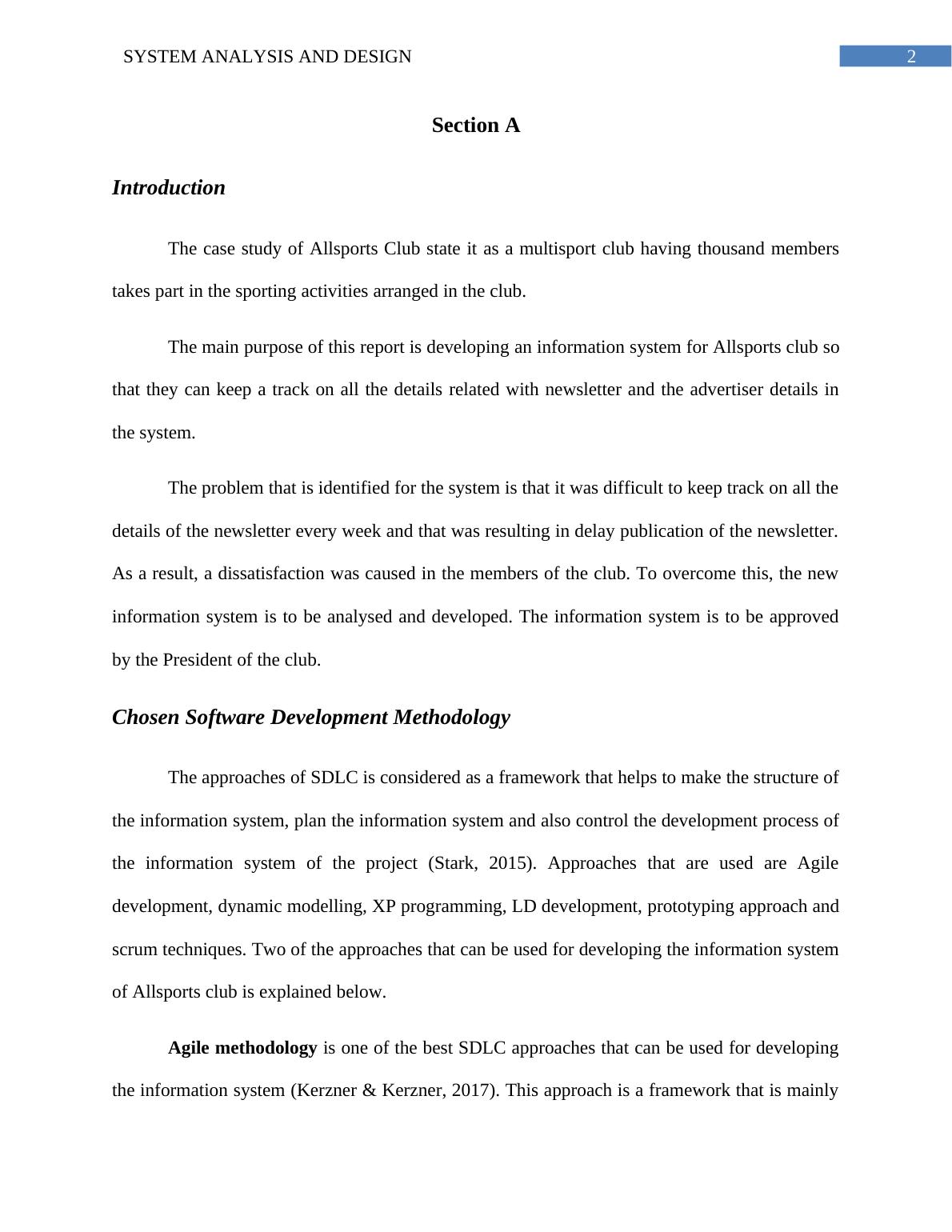 SYSTEM ANALYSIS AND DESIGN 2

Section A

Introduction

The case study of Allsports Club state it as a multisport club having thousand members takes part in the sporting activities arranged in the club.

The main purpose of this report is developing an information system for Allsports club so that they can keep a track on all the details related with newsletter and the advertiser details in the system.

The problem that is identified for the system is that it was difficult to keep track on all the details of the newsletter every week and that was resulting in delay publication of the newsletter. As a result, a dissatisfaction was caused in the members of the club. To overcome this, the new information system is to be analysed and developed. The information system is to be approved by the President of the club.

Chosen Software Development Methodology

The approaches of SDLC is considered as a framework that helps to make the structure of the information system, plan the information system and also control the development process of the information system of the project (Stark, 2015). Approaches that are used are Agile development, dynamic modelling, XP programming, LD development, prototyping approach and scrum techniques. Two of the approaches that can be used for developing the information system of Allsports club is explained below.

Agile methodology is one of the best SDLC approaches that can be used for developing the information system (Kerzner & Kerzner, 2017). This approach is a framework that is mainly